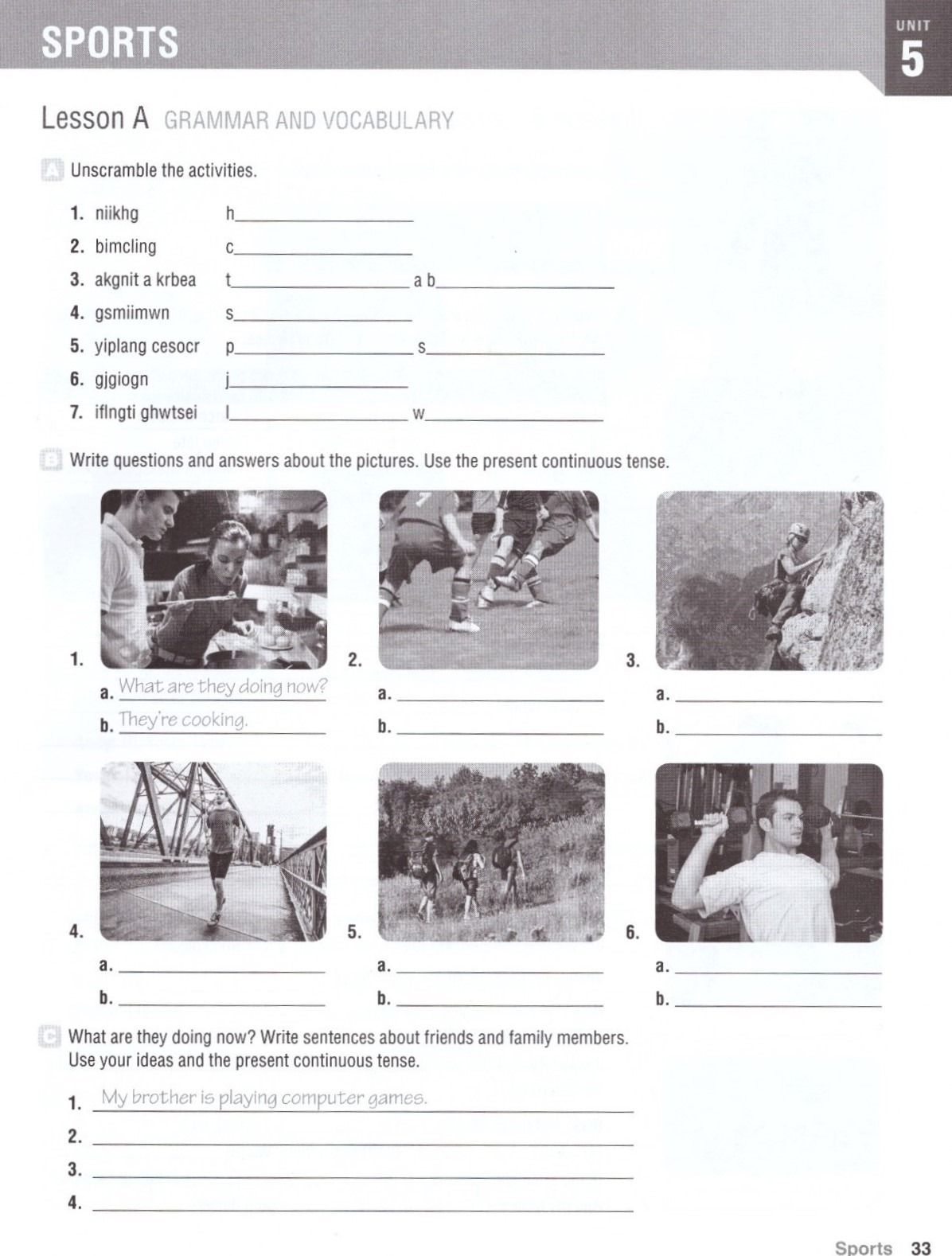 SPORTS

UNIT
5

Lesson A GRAMMAR AND VOCABULARY

A Unscramble the activities.

1. niikhg h____
2. bimcling c____
3. akgnit a krbea t____ a b____
4. gsmiimwn s____
5. yiplang cesocr p____ s____
6. gjgiogn j____
7. iflngti ghwtsei l____ w____

B Write questions and answers about the pictures. Use the present continuous tense.

1.
a. What are they doing now?
b. They're cooking.

2.
a. ____
b. ____

3.
a. ____
b. ____

4.
a. ____
b. ____

5.
a. ____
b. ____

6.
a. ____
b. ____

C What are they doing now? Write sentences about friends and family members. Use your ideas and the present continuous tense.

1. My brother is playing computer games.
2. ____
3. ____
4. ____

Sports 33